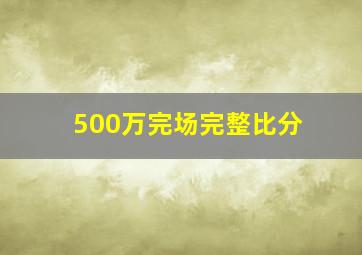 500万完场完整比分